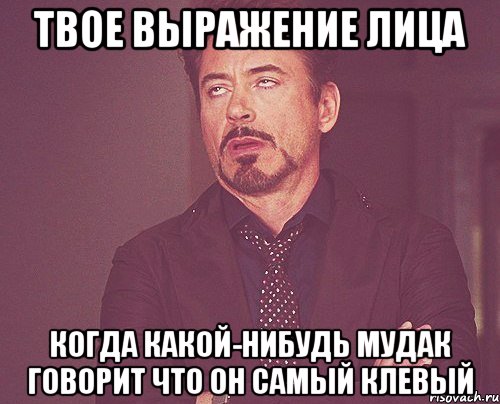 ТВОЕ ВЫРАЖЕНИЕ ЛИЦА

КОГДА КАКОЙ-НИБУДЬ МУДАК ГОВОРИТ ЧТО ОН САМЫЙ КЛЕВЫЙ

risovach.ru